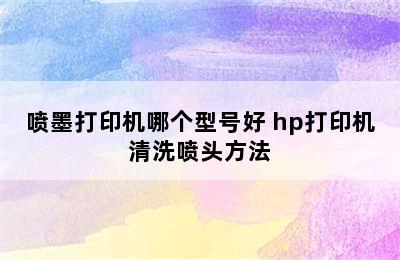 喷墨打印机哪个型号好 hp打印机清洗喷头方法